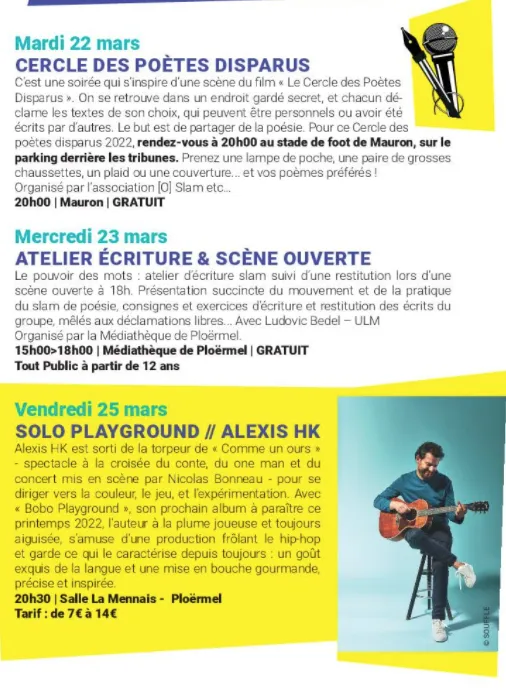 Mardi 22 mars
CERCLE DES POÈTES DISPARUS
C'est une soirée qui s'inspire d'une scène du film « Le Cercle des Poètes Disparus ». On se retrouve dans un endroit gardé secret, et chacun déclame les textes de son choix, qui peuvent être personnels ou avoir été écrits par d'autres. Le but est de partager de la poésie. Pour ce Cercle des poètes disparus 2022, rendez-vous à 20h00 au stade de foot de Mauron, sur le parking derrière les tribunes. Prenez une lampe de poche, une paire de grosses chaussettes, un plaid ou une couverture... et vos poèmes préférés !
Organisé par l'association [O] Slam etc...
20h00 | Mauron | GRATUIT

Mercredi 23 mars
ATELIER ÉCRITURE & SCÈNE OUVERTE
Le pouvoir des mots : atelier d'écriture slam suivi d'une restitution lors d'une scène ouverte à 18h. Présentation succincte du mouvement et de la pratique du slam de poésie, consignes et exercices d'écriture et restitution des écrits du groupe, mêlés aux déclamations libres... Avec Ludovic Bedel – ULM
Organisé par la Médiathèque de Ploërmel.
15h00>18h00 | Médiathèque de Ploërmel | GRATUIT
Tout Public à partir de 12 ans

Vendredi 25 mars
SOLO PLAYGROUND // ALEXIS HK
Alexis HK est sorti de la torpeur de « Comme un ours » - spectacle à la croisée du conte, du one man et du concert mis en scène par Nicolas Bonneau - pour se diriger vers la couleur, le jeu, et l'expérimentation. Avec « Bobo Playground », son prochain album à paraître ce printemps 2022, l'auteur à la plume joueuse et toujours aiguisée, s'amuse d'une production frôlant le hip-hop et garde ce qui le caractérise depuis toujours : un goût exquis de la langue et une mise en bouche gourmande, précise et inspirée.
20h30 | Salle La Mennais - Ploërmel
Tarif : de 7€ à 14€

© SOUFFLE